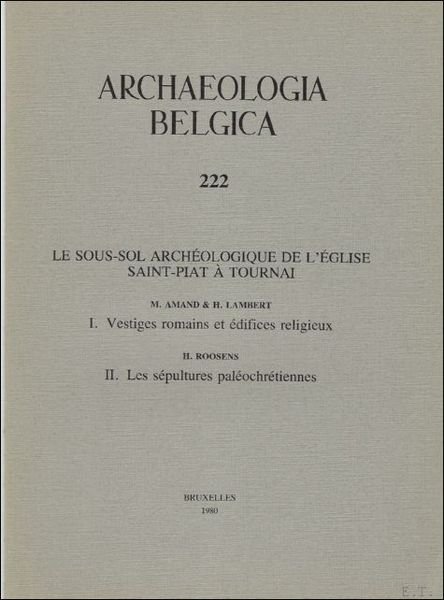 ARCHAEOLOGIA
BELGICA

222

LE SOUS-SOL ARCHÉOLOGIQUE DE L'ÉGLISE
SAINT-PIAT À TOURNAI

M. AMAND & H. LAMBERT

I. Vestiges romains et édifices religieux

H. ROOSENS

II. Les sépultures paléochrétiennes

BRUXELLES
1980

E.T.